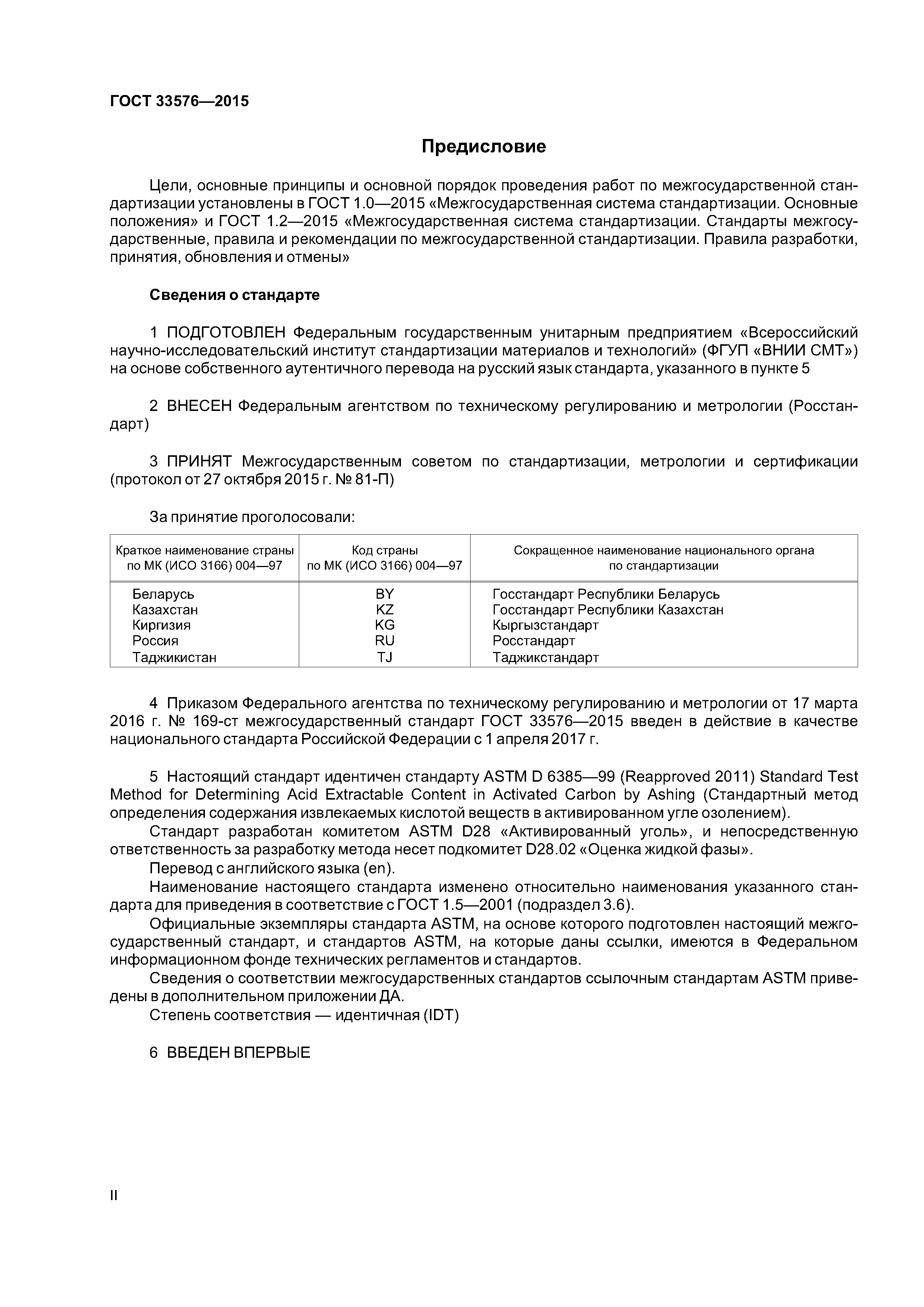 ГОСТ 33576—2015

Предисловие

Цели, основные принципы и основной порядок проведения работ по межгосударственной стандартизации установлены в ГОСТ 1.0—2015 «Межгосударственная система стандартизации. Основные положения» и ГОСТ 1.2—2015 «Межгосударственная система стандартизации. Стандарты межгосударственные, правила и рекомендации по межгосударственной стандартизации. Правила разработки, принятия, обновления и отмены»

Сведения о стандарте

1 ПОДГОТОВЛЕН Федеральным государственным унитарным предприятием «Всероссийский научно-исследовательский институт стандартизации материалов и технологий» (ФГУП «ВНИИ СМТ») на основе собственного аутентичного перевода на русский язык стандарта, указанного в пункте 5

2 ВНЕСЕН Федеральным агентством по техническому регулированию и метрологии (Росстандарт)

3 ПРИНЯТ Межгосударственным советом по стандартизации, метрологии и сертификации (протокол от 27 октября 2015 г. № 81-П)

За принятие проголосовали:

| Краткое наименование страны по МК (ИСО 3166) 004—97 | Код страны по МК (ИСО 3166) 004—97 | Сокращенное наименование национального органа по стандартизации |
|---|---|---|
| Беларусь | BY | Госстандарт Республики Беларусь |
| Казахстан | KZ | Госстандарт Республики Казахстан |
| Киргизия | KG | Кыргызстандарт |
| Россия | RU | Росстандарт |
| Таджикистан | TJ | Таджикстандарт |

4 Приказом Федерального агентства по техническому регулированию и метрологии от 17 марта 2016 г. № 169-ст межгосударственный стандарт ГОСТ 33576—2015 введен в действие в качестве национального стандарта Российской Федерации с 1 апреля 2017 г.

5 Настоящий стандарт идентичен стандарту ASTM D 6385—99 (Reapproved 2011) Standard Test Method for Determining Acid Extractable Content in Activated Carbon by Ashing (Стандартный метод определения содержания извлекаемых кислотой веществ в активированном угле озолением).
Стандарт разработан комитетом ASTM D28 «Активированный уголь», и непосредственную ответственность за разработку метода несет подкомитет D28.02 «Оценка жидкой фазы».
Перевод с английского языка (en).
Наименование настоящего стандарта изменено относительно наименования указанного стандарта для приведения в соответствие с ГОСТ 1.5—2001 (подраздел 3.6).
Официальные экземпляры стандарта ASTM, на основе которого подготовлен настоящий межгосударственный стандарт, и стандартов ASTM, на которые даны ссылки, имеются в Федеральном информационном фонде технических регламентов и стандартов.
Сведения о соответствии межгосударственных стандартов ссылочным стандартам ASTM приведены в дополнительном приложении ДА.
Степень соответствия — идентичная (IDT)

6 ВВЕДЕН ВПЕРВЫЕ

II